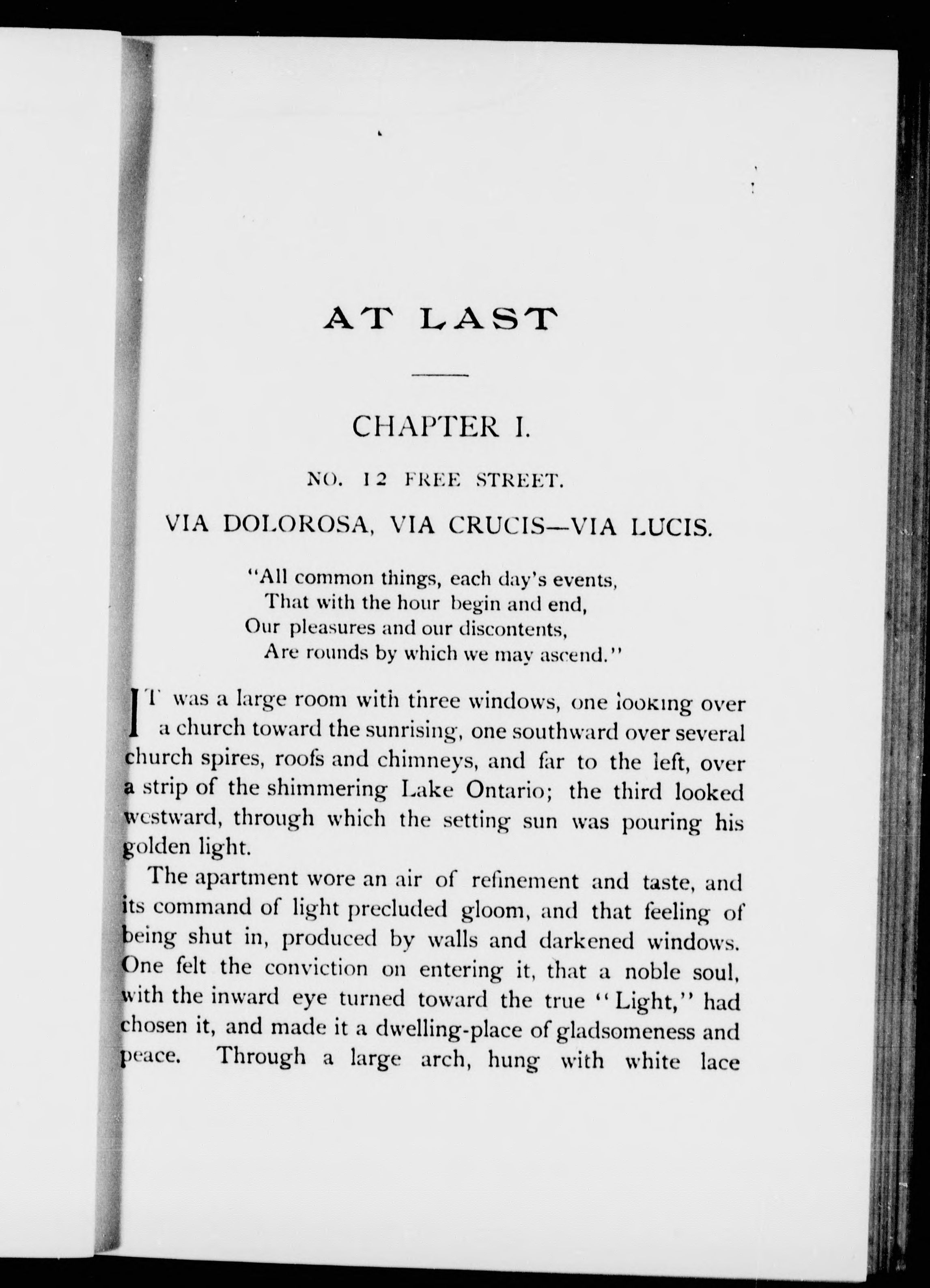 AT LAST

CHAPTER I.

NO. 12 FREE STREET.

VIA DOLOROSA, VIA CRUCIS—VIA LUCIS.

"All common things, each day's events,
That with the hour begin and end,
Our pleasures and our discontents,
Are rounds by which we may ascend."

IT was a large room with three windows, one looking over a church toward the sunrising, one southward over several church spires, roofs and chimneys, and far to the left, over a strip of the shimmering Lake Ontario; the third looked westward, through which the setting sun was pouring his golden light.

The apartment wore an air of refinement and taste, and its command of light precluded gloom, and that feeling of being shut in, produced by walls and darkened windows. One felt the conviction on entering it, that a noble soul, with the inward eye turned toward the true "Light," had chosen it, and made it a dwelling-place of gladsomeness and peace. Through a large arch, hung with white lace